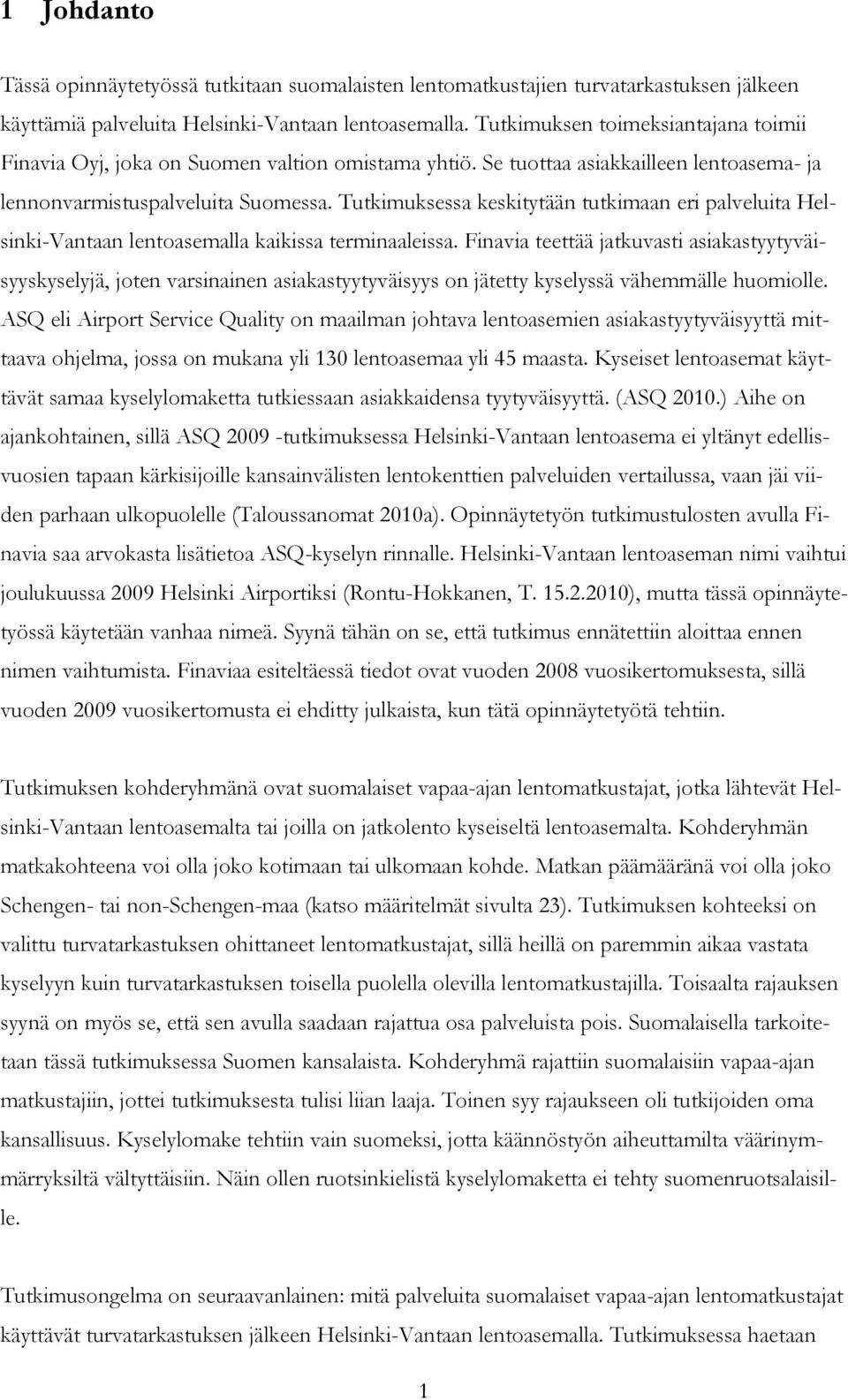 1 Johdanto

Tässä opinnäytetyössä tutkitaan suomalaisten lentomatkustajien turvatarkastuksen jälkeen käyttämiä palveluita Helsinki-Vantaan lentoasemalla. Tutkimuksen toimeksiantajana toimii Finavia Oyj, joka on Suomen valtion omistama yhtiö. Se tuottaa asiakkailleen lentoasema- ja lennonvarmistuspalveluita Suomessa. Tutkimuksessa keskitytään tutkimaan eri palveluita Helsinki-Vantaan lentoasemalla kaikissa terminaaleissa. Finavia teettää jatkuvasti asiakastyytyväisyyskyselyjä, joten varsinainen asiakastyytyväisyys on jätetty kyselyssä vähemmälle huomiolle. ASQ eli Airport Service Quality on maailman johtava lentoasemien asiakastyytyväisyyttä mittaava ohjelma, jossa on mukana yli 130 lentoasemaa yli 45 maasta. Kyseiset lentoasemat käyttävät samaa kyselylomaketta tutkiessaan asiakkaidensa tyytyväisyyttä. (ASQ 2010.) Aihe on ajankohtainen, sillä ASQ 2009 -tutkimuksessa Helsinki-Vantaan lentoasema ei yltänyt edellisvuosien tapaan kärkisijoille kansainvälisten lentokenttien palveluiden vertailussa, vaan jäi viiden parhaan ulkopuolelle (Taloussanomat 2010a). Opinnäytetyön tutkimustulosten avulla Finavia saa arvokasta lisätietoa ASQ-kyselyn rinnalle. Helsinki-Vantaan lentoaseman nimi vaihtui joulukuussa 2009 Helsinki Airportiksi (Rontu-Hokkanen, T. 15.2.2010), mutta tässä opinnäytetyössä käytetään vanhaa nimeä. Syynä tähän on se, että tutkimus ennätettiin aloittaa ennen nimen vaihtumista. Finaviaa esiteltäessä tiedot ovat vuoden 2008 vuosikertomuksesta, sillä vuoden 2009 vuosikertomusta ei ehditty julkaista, kun tätä opinnäytetyötä tehtiin.

Tutkimuksen kohderyhmänä ovat suomalaiset vapaa-ajan lentomatkustajat, jotka lähtevät Helsinki-Vantaan lentoasemalta tai joilla on jatkolento kyseiseltä lentoasemalta. Kohderyhmän matkakohteena voi olla joko kotimaan tai ulkomaan kohde. Matkan päämääränä voi olla joko Schengen- tai non-Schengen-maa (katso määritelmät sivulta 23). Tutkimuksen kohteeksi on valittu turvatarkastuksen ohittaneet lentomatkustajat, sillä heillä on paremmin aikaa vastata kyselyyn kuin turvatarkastuksen toisella puolella olevilla lentomatkustajilla. Toisaalta rajauksen syynä on myös se, että sen avulla saadaan rajattua osa palveluista pois. Suomalaisella tarkoitetaan tässä tutkimuksessa Suomen kansalaista. Kohderyhmä rajattiin suomalaisiin vapaa-ajan matkustajiin, jottei tutkimuksesta tulisi liian laaja. Toinen syy rajaukseen oli tutkijoiden oma kansallisuus. Kyselylomake tehtiin vain suomeksi, jotta käännöstyön aiheuttamilta väärinymmärryksiltä vältyttäisiin. Näin ollen ruotsinkielistä kyselylomaketta ei tehty suomenruotsalaisille.

Tutkimusongelma on seuraavanlainen: mitä palveluita suomalaiset vapaa-ajan lentomatkustajat käyttävät turvatarkastuksen jälkeen Helsinki-Vantaan lentoasemalla. Tutkimuksessa haetaan

1